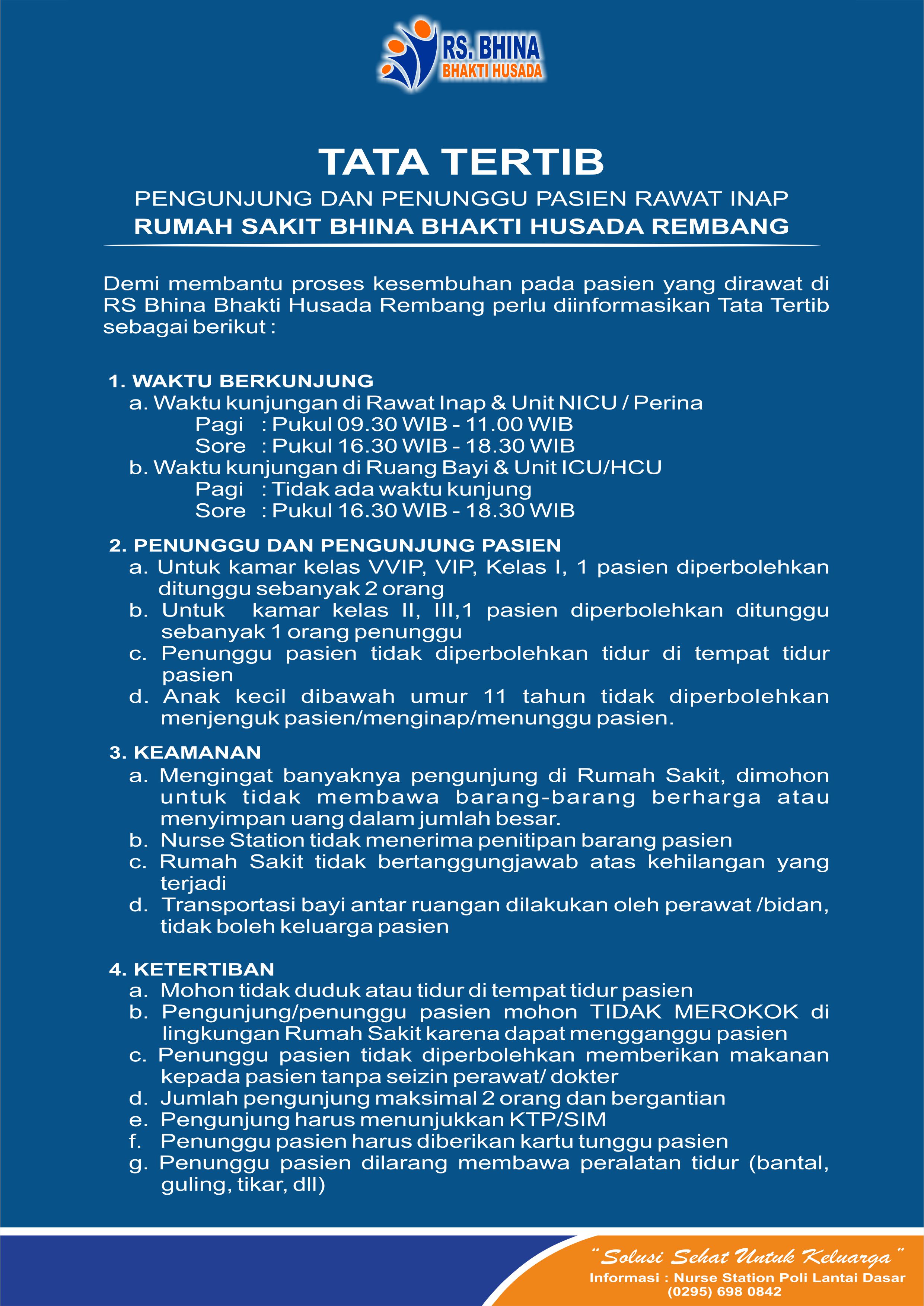 RS. BHINA
BHAKTI HUSADA

TATA TERTIB
PENGUNJUNG DAN PENUNGGU PASIEN RAWAT INAP
RUMAH SAKIT BHINA BHAKTI HUSADA REMBANG

Demi membantu proses kesembuhan pada pasien yang dirawat di RS Bhina Bhakti Husada Rembang perlu diinformasikan Tata Tertib sebagai berikut :

1. WAKTU BERKUNJUNG
a. Waktu kunjungan di Rawat Inap & Unit NICU / Perina
Pagi : Pukul 09.30 WIB - 11.00 WIB
Sore : Pukul 16.30 WIB - 18.30 WIB
b. Waktu kunjungan di Ruang Bayi & Unit ICU/HCU
Pagi : Tidak ada waktu kunjung
Sore : Pukul 16.30 WIB - 18.30 WIB

2. PENUNGGU DAN PENGUNJUNG PASIEN
a. Untuk kamar kelas VVIP, VIP, Kelas I, 1 pasien diperbolehkan ditunggu sebanyak 2 orang
b. Untuk kamar kelas II, III,1 pasien diperbolehkan ditunggu sebanyak 1 orang penunggu
c. Penunggu pasien tidak diperbolehkan tidur di tempat tidur pasien
d. Anak kecil dibawah umur 11 tahun tidak diperbolehkan menjenguk pasien/menginap/menunggu pasien.

3. KEAMANAN
a. Mengingat banyaknya pengunjung di Rumah Sakit, dimohon untuk tidak membawa barang-barang berharga atau menyimpan uang dalam jumlah besar.
b. Nurse Station tidak menerima penitipan barang pasien
c. Rumah Sakit tidak bertanggungjawab atas kehilangan yang terjadi
d. Transportasi bayi antar ruangan dilakukan oleh perawat /bidan, tidak boleh keluarga pasien

4. KETERTIBAN
a. Mohon tidak duduk atau tidur di tempat tidur pasien
b. Pengunjung/penunggu pasien mohon TIDAK MEROKOK di lingkungan Rumah Sakit karena dapat mengganggu pasien
c. Penunggu pasien tidak diperbolehkan memberikan makanan kepada pasien tanpa seizin perawat/ dokter
d. Jumlah pengunjung maksimal 2 orang dan bergantian
e. Pengunjung harus menunjukkan KTP/SIM
f. Penunggu pasien harus diberikan kartu tunggu pasien
g. Penunggu pasien dilarang membawa peralatan tidur (bantal, guling, tikar, dll)

"Solusi Sehat Untuk Keluarga"
Informasi : Nurse Station Poli Lantai Dasar
(0295) 698 0842